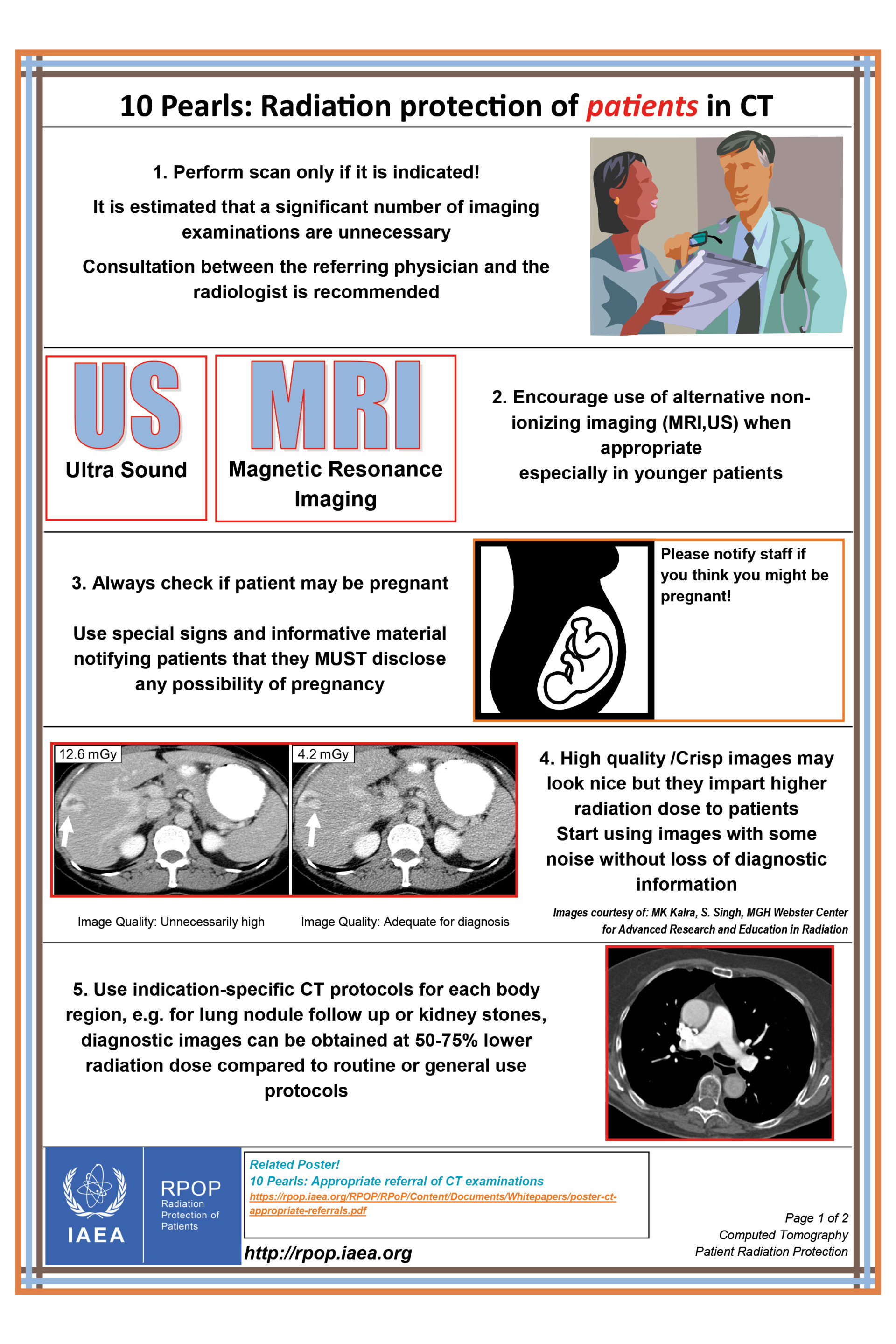 10 Pearls: Radiation protection of patients in CT

1. Perform scan only if it is indicated!

It is estimated that a significant number of imaging examinations are unnecessary

Consultation between the referring physician and the radiologist is recommended

US
Ultra Sound

MRI
Magnetic Resonance Imaging

2. Encourage use of alternative non-ionizing imaging (MRI,US) when appropriate
especially in younger patients

3. Always check if patient may be pregnant

Use special signs and informative material notifying patients that they MUST disclose any possibility of pregnancy

Please notify staff if you think you might be pregnant!

12.6 mGy

4.2 mGy

Image Quality: Unnecessarily high

Image Quality: Adequate for diagnosis

4. High quality /Crisp images may look nice but they impart higher radiation dose to patients
Start using images with some noise without loss of diagnostic information

Images courtesy of: MK Kalra, S. Singh, MGH Webster Center for Advanced Research and Education in Radiation

5. Use indication-specific CT protocols for each body region, e.g. for lung nodule follow up or kidney stones, diagnostic images can be obtained at 50-75% lower radiation dose compared to routine or general use protocols

IAEA

RPOP
Radiation
Protection of
Patients

Related Poster!
10 Pearls: Appropriate referral of CT examinations
https://rpop.iaea.org/RPOP/RPoP/Content/Documents/Whitepapers/poster-ct-appropriate-referrals.pdf

http://rpop.iaea.org

Page 1 of 2
Computed Tomography
Patient Radiation Protection